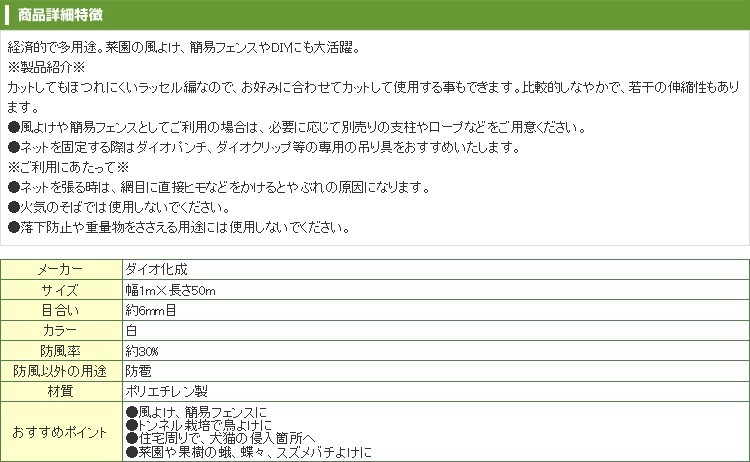 商品詳細特徴

経済的で多用途。菜園の風よけ、簡易フェンスやDIYにも大活躍。
※製品紹介※
カットしてもほつれにくいラッセル編なので、お好みに合わせてカットして使用する事もできます。比較的しなやかで、若干の伸縮性もあります。
●風よけや簡易フェンスとしてご利用の場合は、必要に応じて別売りの支柱やロープなどをご用意ください。
●ネットを固定する際はダイオパンチ、ダイオクリップ等の専用の吊り具をおすすめいたします。
※ご利用にあたって※
●ネットを張る時は、網目に直接ヒモなどをかけるとやぶれの原因になります。
●火気のそばでは使用しないでください。
●落下防止や重量物をささえる用途には使用しないでください。

| メーカー | ダイオ化成 |
|---|---|
| サイズ | 幅1m×長さ50m |
| 目合い | 約6mm目 |
| カラー | 白 |
| 防風率 | 約30% |
| 防風以外の用途 | 防雹 |
| 材質 | ポリエチレン製 |
| おすすめポイント | ●風よけ、簡易フェンスに ●トンネル栽培で鳥よけに ●住宅周りで、犬猫の侵入箇所へ ●菜園や果樹の蛾、蝶々、スズメバチよけに |